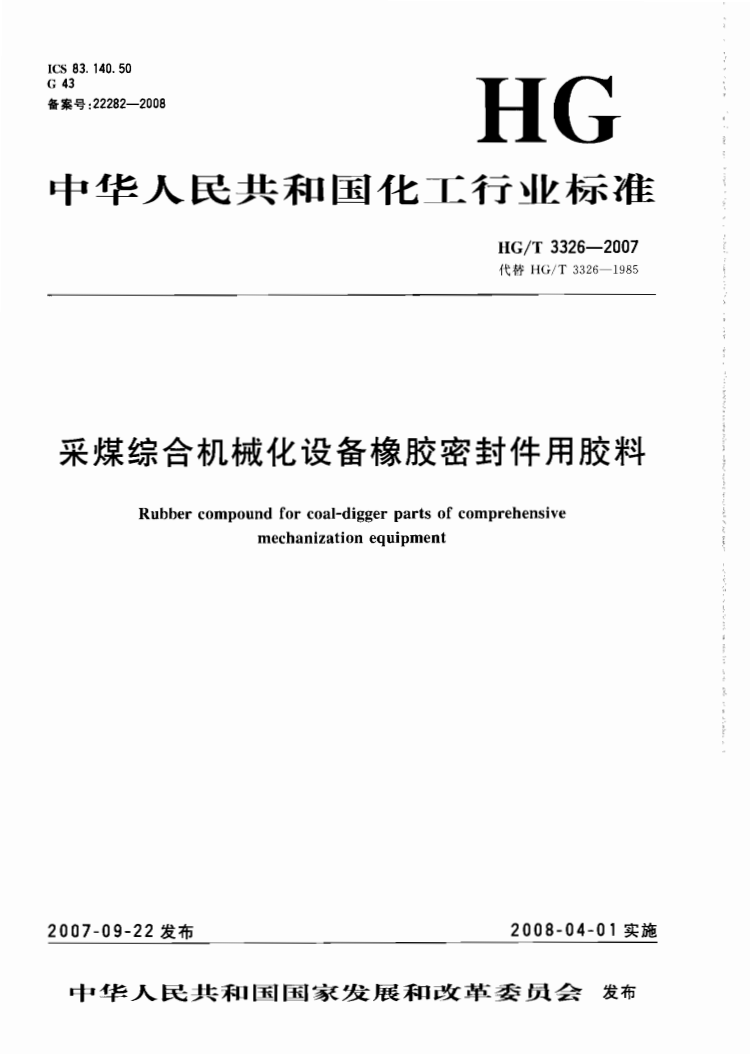 ICS 83.140.50
G 43
备案号:22282—2008

HG

中华人民共和国化工行业标准

HG/T 3326—2007
代替 HG/T 3326—1985

采煤综合机械化设备橡胶密封件用胶料

Rubber compound for coal-digger parts of comprehensive mechanization equipment

2007-09-22 发布

2008-04-01 实施

中华人民共和国国家发展和改革委员会 发布